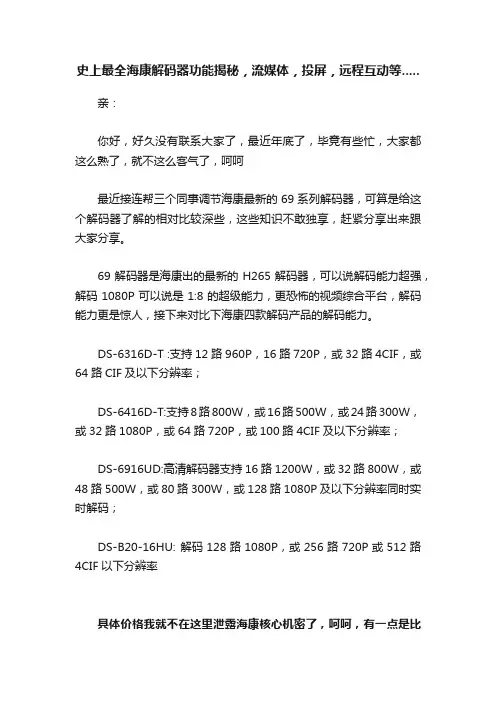 史上最全海康解码器功能揭秘，流媒体，投屏，远程互动等.....

亲：

你好，好久没有联系大家了，最近年底了，毕竟有些忙，大家都这么熟了，就不这么客气了，呵呵

最近接连帮三个同事调节海康最新的 69 系列解码器，可算是给这个解码器了解的相对比较深些，这些知识不敢独享，赶紧分享出来跟大家分享。

69 解码器是海康出的最新的 H265 解码器，可以说解码能力超强，解码 1080P 可以说是 1:8 的超级能力，更恐怖的视频综合平台，解码能力更是惊人，接下来对比下海康四款解码产品的解码能力。

DS-6316D-T :支持 12 路 960P，16 路 720P，或 32 路 4CIF，或 64 路 CIF 及以下分辨率；

DS-6416D-T:支持 8 路 800W，或 16 路 500W，或 24 路 300W，或 32 路 1080P，或 64 路 720P，或 100 路 4CIF 及以下分辨率；

DS-6916UD:高清解码器支持 16 路 1200W，或 32 路 800W，或 48 路 500W，或 80 路 300W，或 128 路 1080P 及以下分辨率同时实时解码；

DS-B20-16HU: 解码 128 路 1080P，或 256 路 720P 或 512 路 4CIF 以下分辨率

具体价格我就不在这里泄露海康核心机密了，呵呵，有一点是比